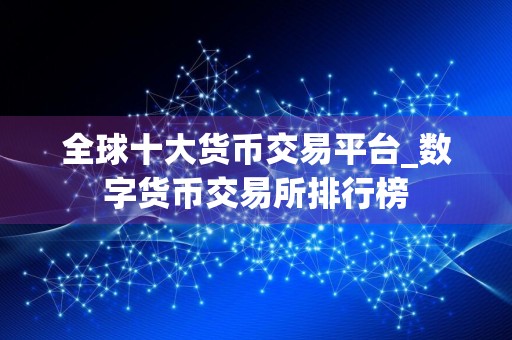 全球十大货币交易平台_数字货币交易所排行榜